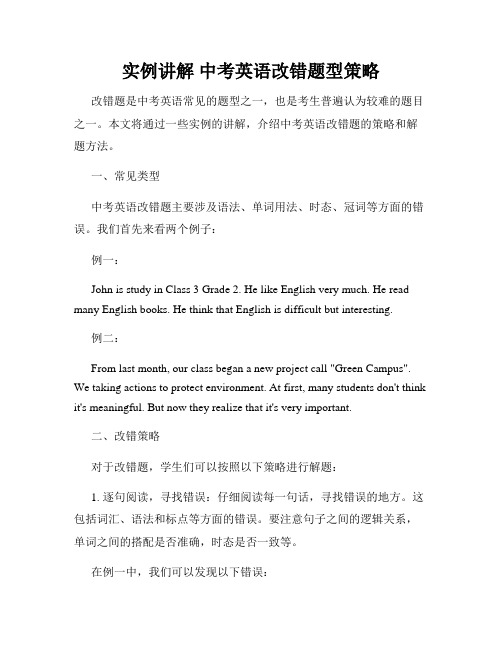 实例讲解 中考英语改错题型策略

改错题是中考英语常见的题型之一，也是考生普遍认为较难的题目之一。本文将通过一些实例的讲解，介绍中考英语改错题的策略和解题方法。

一、常见类型

中考英语改错题主要涉及语法、单词用法、时态、冠词等方面的错误。我们首先来看两个例子：

例一：

John is study in Class 3 Grade 2. He like English very much. He read many English books. He think that English is difficult but interesting.

例二：

From last month, our class began a new project call "Green Campus". We taking actions to protect environment. At first, many students don't think it's meaningful. But now they realize that it's very important.

二、改错策略

对于改错题，学生们可以按照以下策略进行解题：

1. 逐句阅读，寻找错误：仔细阅读每一句话，寻找错误的地方。这包括词汇、语法和标点等方面的错误。要注意句子之间的逻辑关系，单词之间的搭配是否准确，时态是否一致等。

在例一中，我们可以发现以下错误：